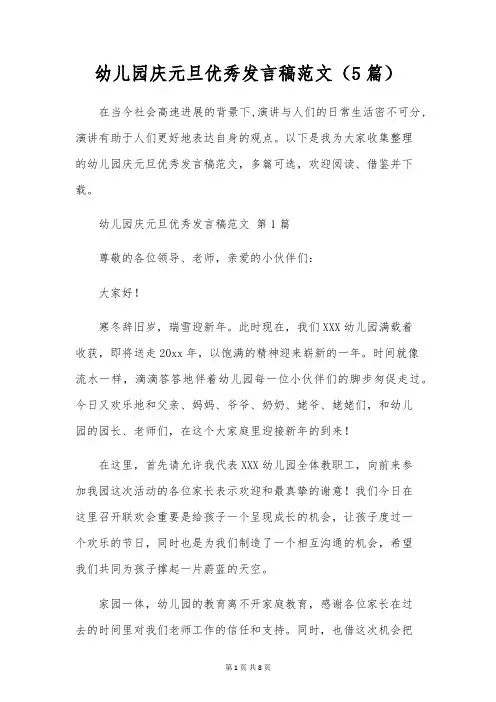 幼儿园庆元旦优秀发言稿范文（5篇）

在当今社会高速进展的背景下,演讲与人们的日常生活密不可分，演讲有助于人们更好地表达自身的观点。以下是我为大家收集整理的幼儿园庆元旦优秀发言稿范文，多篇可选，欢迎阅读、借鉴并下载。

幼儿园庆元旦优秀发言稿范文 第1篇

尊敬的各位领导、老师，亲爱的小伙伴们：

大家好！

寒冬辞旧岁，瑞雪迎新年。此时现在，我们XXX幼儿园满载着收获，即将送走20xx年，以饱满的精神迎来崭新的一年。时间就像流水一样，滴滴答答地伴着幼儿园每一位小伙伴们的脚步匆促走过。今日又欢乐地和父亲、妈妈、爷爷、奶奶、姥爷、姥姥们，和幼儿园的园长、老师们，在这个大家庭里迎接新年的到来！

在这里，首先请允许我代表XXX幼儿园全体教职工，向前来参加我园这次活动的各位家长表示欢迎和最真挚的谢意！我们今日在这里召开联欢会重要是给孩子一个呈现成长的机会，让孩子度过一个欢乐的节日，同时也是为我们制造了一个相互沟通的机会，希望我们共同为孩子撑起一片蔚蓝的天空。

家园一体，幼儿园的教育离不开家庭教育，感谢各位家长在过去的时间里对我们老师工作的信任和支持。同时，也借这次机会把

第1页 共8页